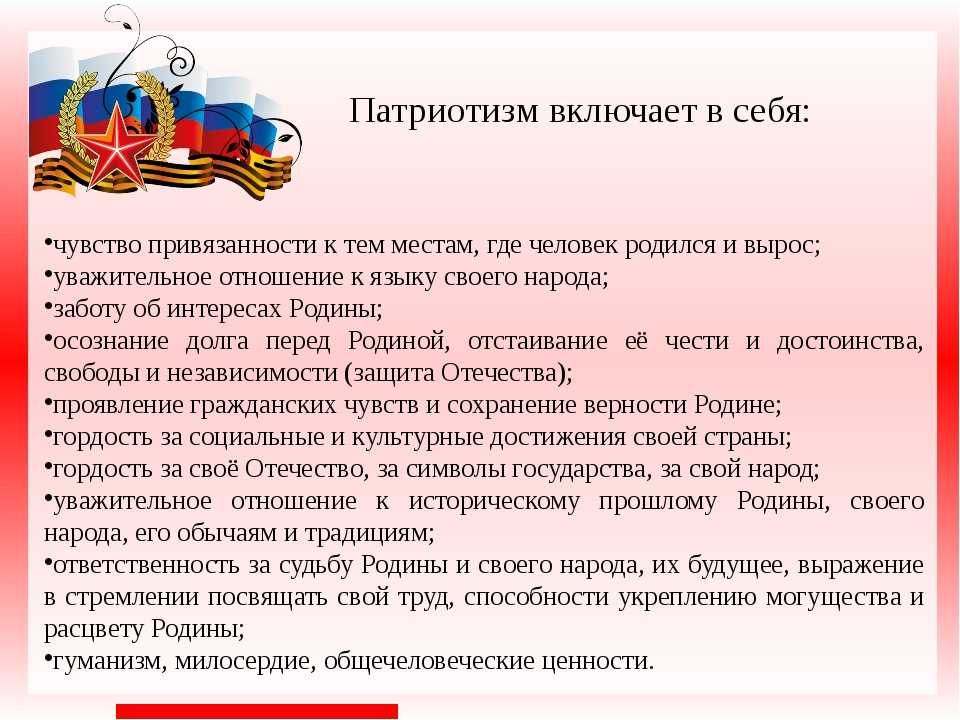 Патриотизм включает в себя:

•чувство привязанности к тем местам, где человек родился и вырос;
•уважительное отношение к языку своего народа;
•заботу об интересах Родины;
•осознание долга перед Родиной, отстаивание её чести и достоинства, свободы и независимости (защита Отечества);
•проявление гражданских чувств и сохранение верности Родине;
•гордость за социальные и культурные достижения своей страны;
•гордость за своё Отечество, за символы государства, за свой народ;
•уважительное отношение к историческому прошлому Родины, своего народа, его обычаям и традициям;
•ответственность за судьбу Родины и своего народа, их будущее, выражение в стремлении посвящать свой труд, способности укреплению могущества и расцвету Родины;
•гуманизм, милосердие, общечеловеческие ценности.